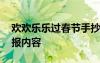 欢欢乐乐过春节手抄报内容